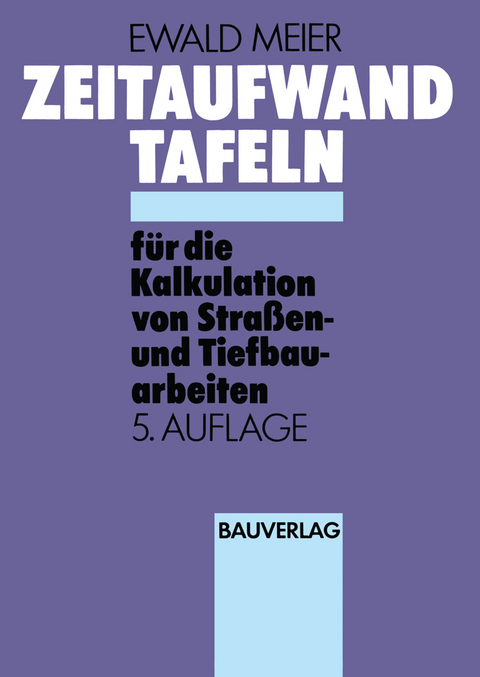 EWALD MEIER
ZEITAUFWAND
TAFELN

für die Kalkulation von Straßen- und Tiefbauarbeiten
5. AUFLAGE

BAUVERLAG